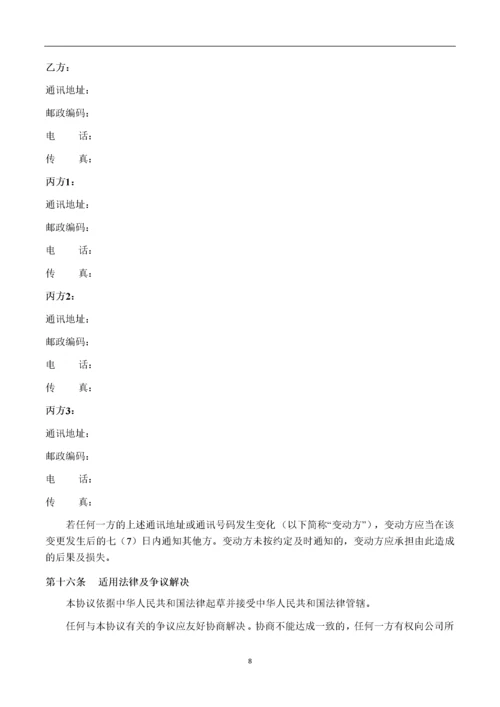 乙方：

通讯地址：

邮政编码：

电　　话：

传　　真：

丙方1：

通讯地址：

邮政编码：

电　　话：

传　　真：

丙方2：

通讯地址：

邮政编码：

电　　话：

传　　真：

丙方3：

通讯地址：

邮政编码：

电　　话：

传　　真：

若任何一方的上述通讯地址或通讯号码发生变化（以下简称“变动方”），变动方应当在该变更发生后的七（7）日内通知其他方。变动方未按约定及时通知的，变动方应承担由此造成的后果及损失。

第十六条　适用法律及争议解决

本协议依据中华人民共和国法律起草并接受中华人民共和国法律管辖。

任何与本协议有关的争议应友好协商解决。协商不能达成一致的，任何一方有权向公司所

8